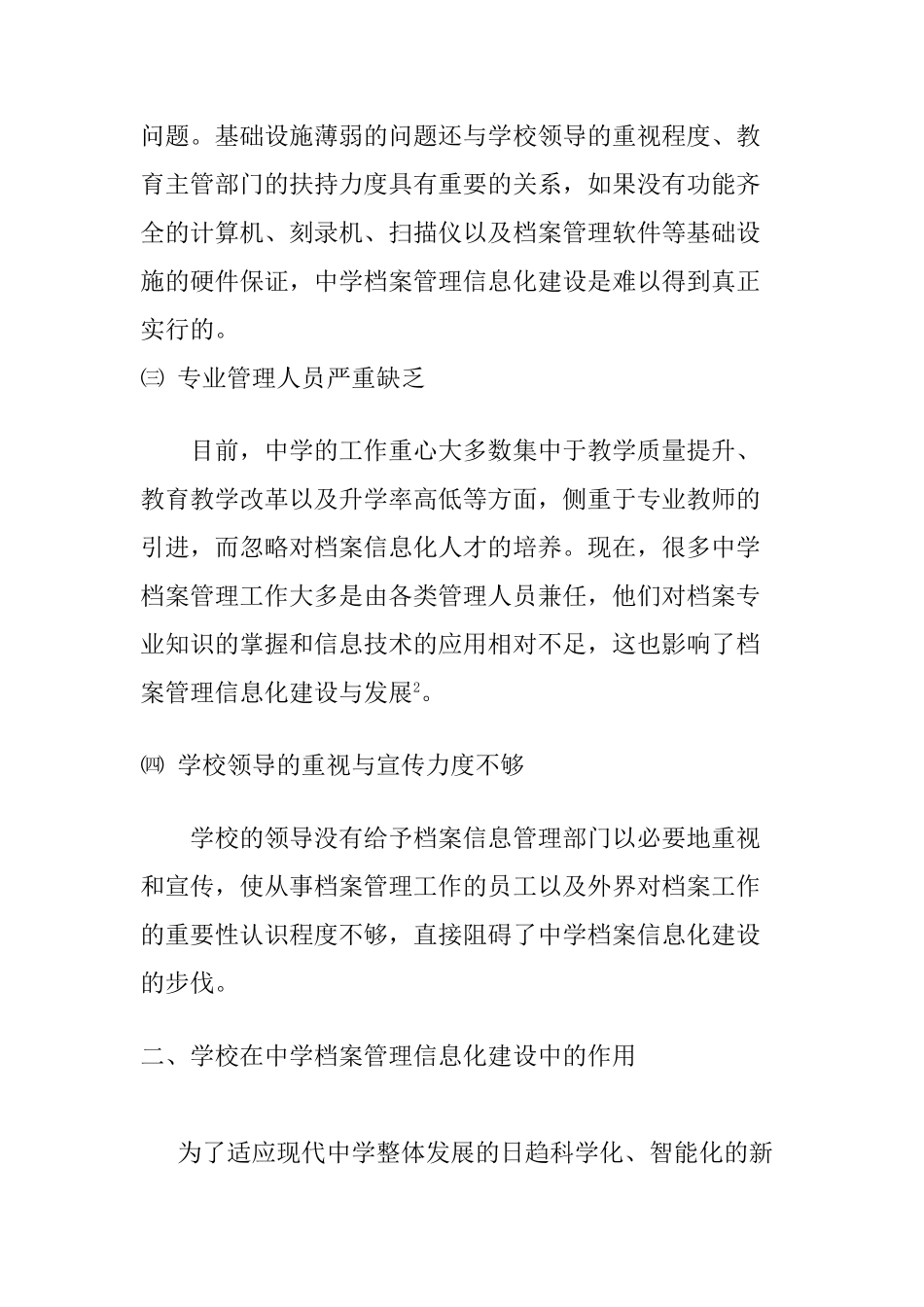 问题。基础设施薄弱的问题还与学校领导的重视程度、教育主管部门的扶持力度具有重要的关系，如果没有功能齐全的计算机、刻录机、扫描仪以及档案管理软件等基础设施的硬件保证，中学档案管理信息化建设是难以得到真正实行的。

㈢ 专业管理人员严重缺乏

目前，中学的工作重心大多数集中于教学质量提升、教育教学改革以及升学率高低等方面，侧重于专业教师的引进，而忽略对档案信息化人才的培养。现在，很多中学档案管理工作大多是由各类管理人员兼任，他们对档案专业知识的掌握和信息技术的应用相对不足，这也影响了档案管理信息化建设与发展$^2$。

㈣ 学校领导的重视与宣传力度不够

学校的领导没有给予档案信息管理部门以必要地重视和宣传，使从事档案管理工作的员工以及外界对档案工作的重要性认识程度不够，直接阻碍了中学档案信息化建设的步伐。

二、学校在中学档案管理信息化建设中的作用

为了适应现代中学整体发展的日趋科学化、智能化的新